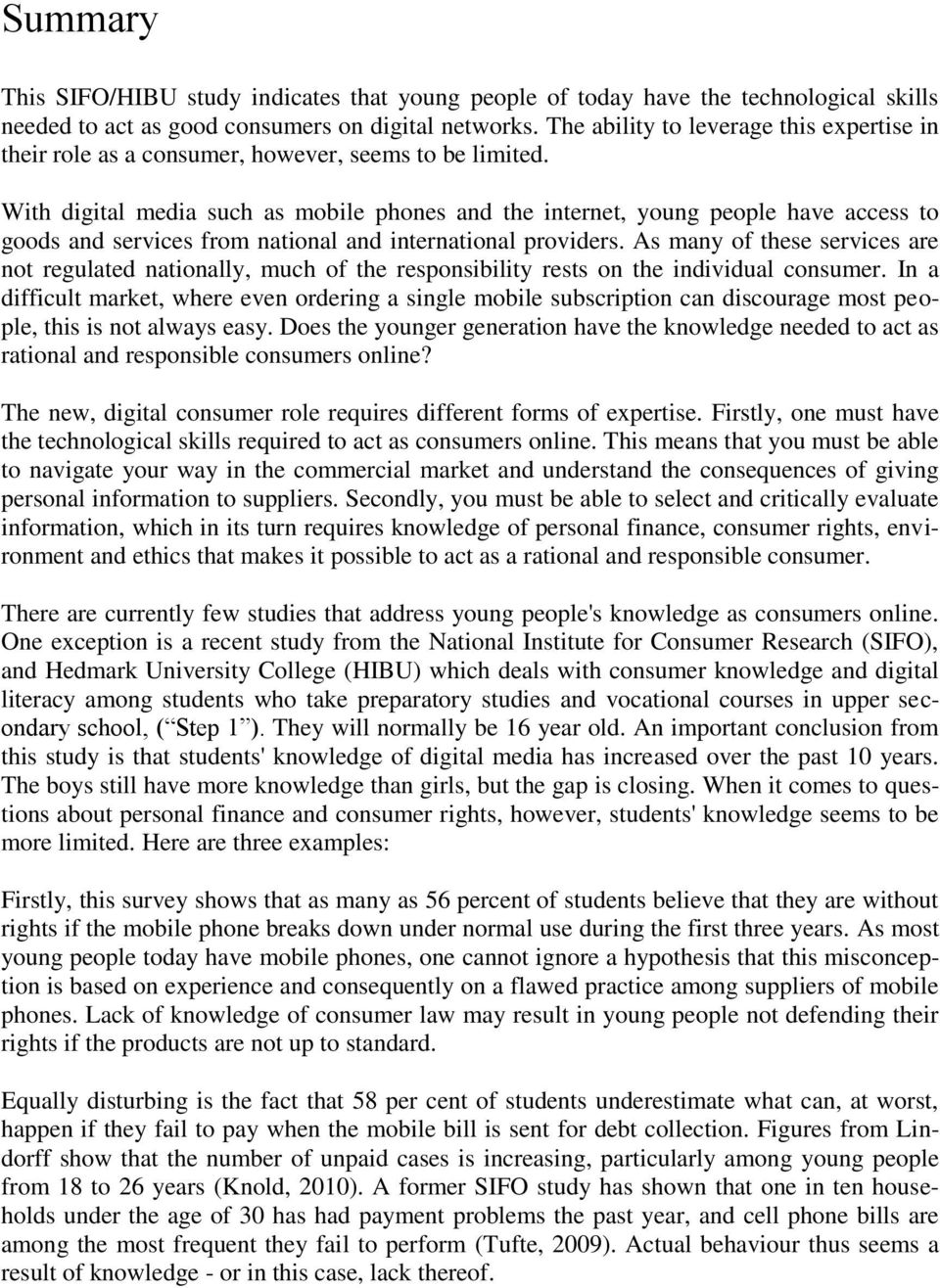 Summary

This SIFO/HIBU study indicates that young people of today have the technological skills needed to act as good consumers on digital networks. The ability to leverage this expertise in their role as a consumer, however, seems to be limited.

With digital media such as mobile phones and the internet, young people have access to goods and services from national and international providers. As many of these services are not regulated nationally, much of the responsibility rests on the individual consumer. In a difficult market, where even ordering a single mobile subscription can discourage most people, this is not always easy. Does the younger generation have the knowledge needed to act as rational and responsible consumers online?

The new, digital consumer role requires different forms of expertise. Firstly, one must have the technological skills required to act as consumers online. This means that you must be able to navigate your way in the commercial market and understand the consequences of giving personal information to suppliers. Secondly, you must be able to select and critically evaluate information, which in its turn requires knowledge of personal finance, consumer rights, environment and ethics that makes it possible to act as a rational and responsible consumer.

There are currently few studies that address young people's knowledge as consumers online. One exception is a recent study from the National Institute for Consumer Research (SIFO), and Hedmark University College (HIBU) which deals with consumer knowledge and digital literacy among students who take preparatory studies and vocational courses in upper secondary school, (“Step 1”). They will normally be 16 year old. An important conclusion from this study is that students' knowledge of digital media has increased over the past 10 years. The boys still have more knowledge than girls, but the gap is closing. When it comes to questions about personal finance and consumer rights, however, students' knowledge seems to be more limited. Here are three examples:

Firstly, this survey shows that as many as 56 percent of students believe that they are without rights if the mobile phone breaks down under normal use during the first three years. As most young people today have mobile phones, one cannot ignore a hypothesis that this misconception is based on experience and consequently on a flawed practice among suppliers of mobile phones. Lack of knowledge of consumer law may result in young people not defending their rights if the products are not up to standard.

Equally disturbing is the fact that 58 per cent of students underestimate what can, at worst, happen if they fail to pay when the mobile bill is sent for debt collection. Figures from Lindorff show that the number of unpaid cases is increasing, particularly among young people from 18 to 26 years (Knold, 2010). A former SIFO study has shown that one in ten households under the age of 30 has had payment problems the past year, and cell phone bills are among the most frequent they fail to perform (Tufte, 2009). Actual behaviour thus seems a result of knowledge - or in this case, lack thereof.